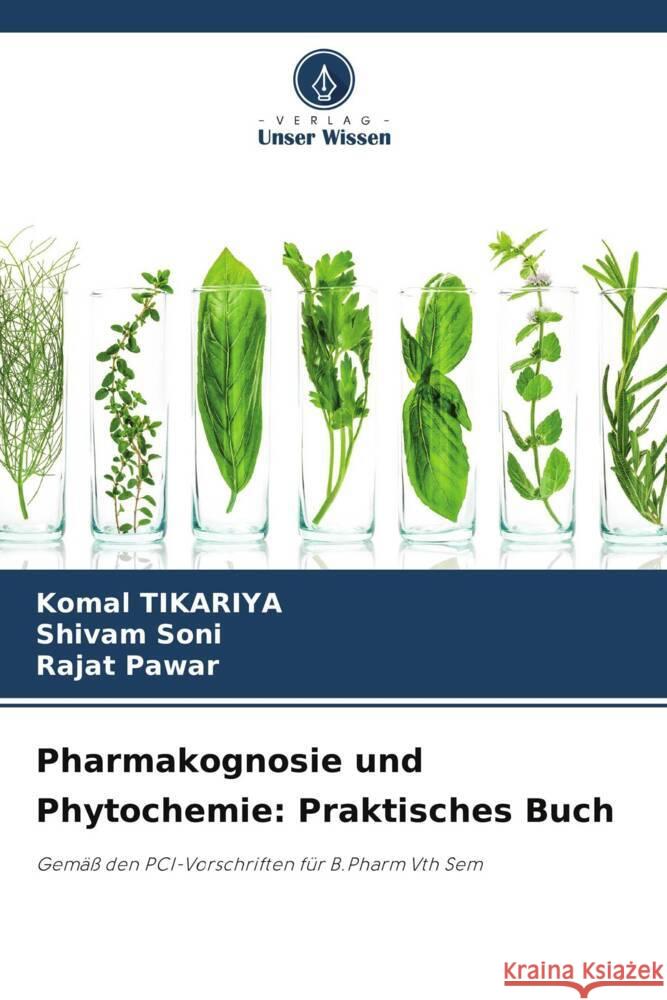 VERLAG
Unser Wissen

Komal TIKARIYA
Shivam Soni
Rajat Pawar

Pharmakognosie und Phytochemie: Praktisches Buch

Gemäß den PCI-Vorschriften für B.Pharm Vth Sem